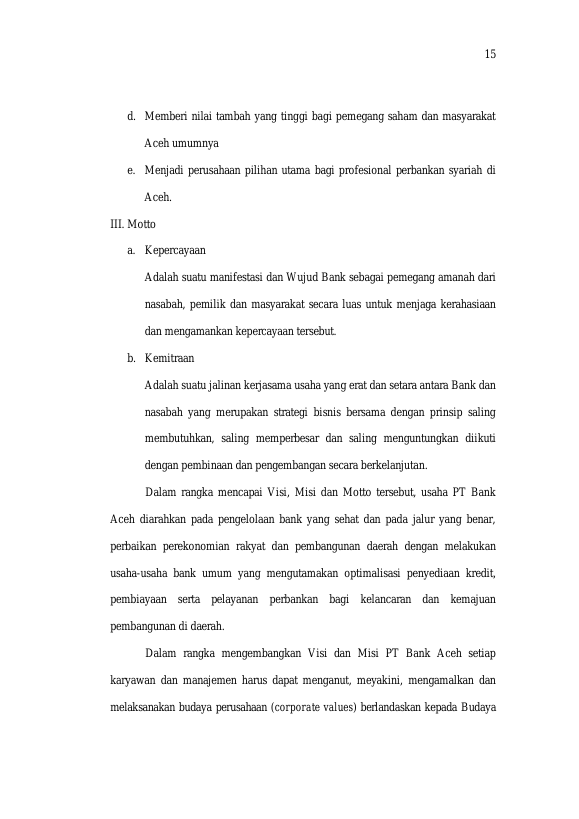 15

d. Memberi nilai tambah yang tinggi bagi pemegang saham dan masyarakat Aceh umumnya

e. Menjadi perusahaan pilihan utama bagi profesional perbankan syariah di Aceh.

III. Motto

a. Kepercayaan

Adalah suatu manifestasi dan Wujud Bank sebagai pemegang amanah dari nasabah, pemilik dan masyarakat secara luas untuk menjaga kerahasiaan dan mengamankan kepercayaan tersebut.

b. Kemitraan

Adalah suatu jalinan kerjasama usaha yang erat dan setara antara Bank dan nasabah yang merupakan strategi bisnis bersama dengan prinsip saling membutuhkan, saling memperbesar dan saling menguntungkan diikuti dengan pembinaan dan pengembangan secara berkelanjutan.

Dalam rangka mencapai Visi, Misi dan Motto tersebut, usaha PT Bank Aceh diarahkan pada pengelolaan bank yang sehat dan pada jalur yang benar, perbaikan perekonomian rakyat dan pembangunan daerah dengan melakukan usaha-usaha bank umum yang mengutamakan optimalisasi penyediaan kredit, pembiayaan serta pelayanan perbankan bagi kelancaran dan kemajuan pembangunan di daerah.

Dalam rangka mengembangkan Visi dan Misi PT Bank Aceh setiap karyawan dan manajemen harus dapat menganut, meyakini, mengamalkan dan melaksanakan budaya perusahaan (corporate values) berlandaskan kepada Budaya